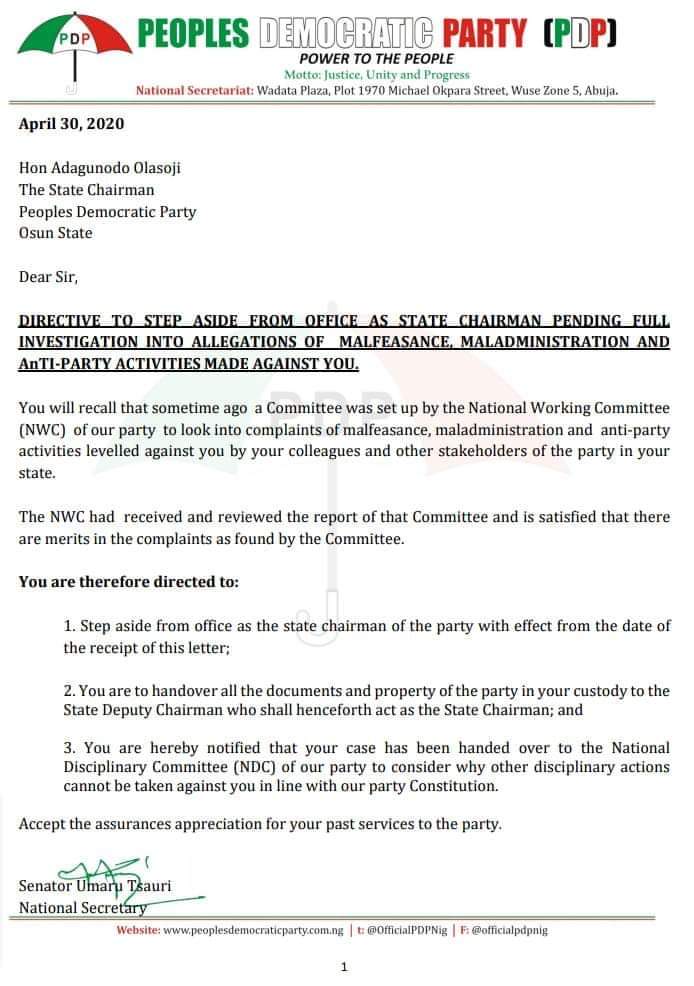 PDP

PEOPLES DEMOCRATIC PARTY (PDP)
POWER TO THE PEOPLE
Motto: Justice, Unity and Progress
National Secretariat: Wadata Plaza, Plot 1970 Michael Okpara Street, Wuse Zone 5, Abuja.

April 30, 2020

Hon Adagunodo Olasoji
The State Chairman
Peoples Democratic Party
Osun State

Dear Sir,

DIRECTIVE TO STEP ASIDE FROM OFFICE AS STATE CHAIRMAN PENDING FULL INVESTIGATION INTO ALLEGATIONS OF MALFEASANCE, MALADMINISTRATION AND AnTI-PARTY ACTIVITIES MADE AGAINST YOU.

You will recall that sometime ago a Committee was set up by the National Working Committee (NWC) of our party to look into complaints of malfeasance, maladministration and anti-party activities levelled against you by your colleagues and other stakeholders of the party in your state.

The NWC had received and reviewed the report of that Committee and is satisfied that there are merits in the complaints as found by the Committee.

You are therefore directed to:

1. Step aside from office as the state chairman of the party with effect from the date of the receipt of this letter;

2. You are to handover all the documents and property of the party in your custody to the State Deputy Chairman who shall henceforth act as the State Chairman; and

3. You are hereby notified that your case has been handed over to the National Disciplinary Committee (NDC) of our party to consider why other disciplinary actions cannot be taken against you in line with our party Constitution.

Accept the assurances appreciation for your past services to the party.

Senator Umaru Tsauri
National Secretary

Website: www.peoplesdemocraticparty.com.ng | t: @OfficialPDPNig | F: @officialpdpnig

1